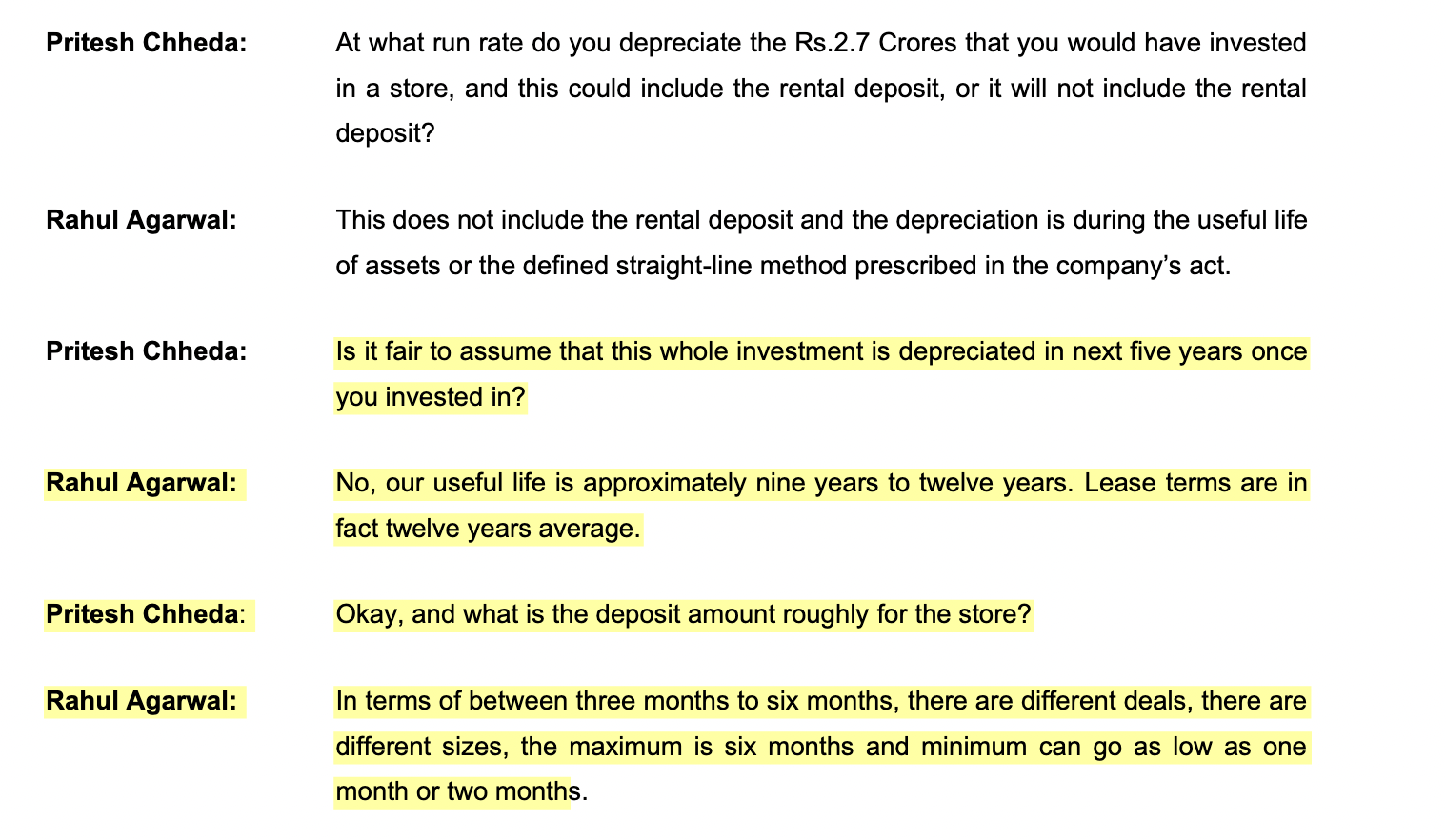 Pritesh Chheda: At what run rate do you depreciate the Rs.2.7 Crores that you would have invested in a store, and this could include the rental deposit, or it will not include the rental deposit?

Rahul Agarwal: This does not include the rental deposit and the depreciation is during the useful life of assets or the defined straight-line method prescribed in the company's act.

Pritesh Chheda: Is it fair to assume that this whole investment is depreciated in next five years once you invested in?

Rahul Agarwal: No, our useful life is approximately nine years to twelve years. Lease terms are in fact twelve years average.

Pritesh Chheda: Okay, and what is the deposit amount roughly for the store?

Rahul Agarwal: In terms of between three months to six months, there are different deals, there are different sizes, the maximum is six months and minimum can go as low as one month or two months.